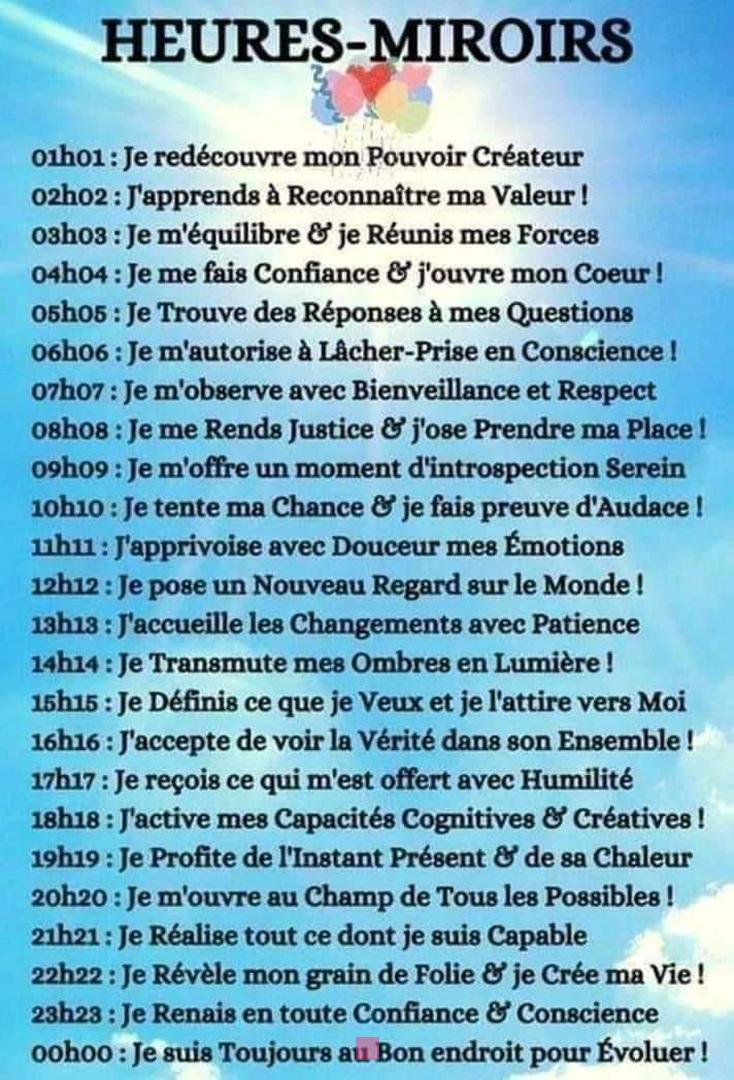 HEURES-MIROIRS

01h01 : Je redécouvre mon Pouvoir Créateur
02h02 : J'apprends à Reconnaître ma Valeur !
03h03 : Je m'équilibre & je Réunis mes Forces
04h04 : Je me fais Confiance & j'ouvre mon Coeur !
05h05 : Je Trouve des Réponses à mes Questions
06h06 : Je m'autorise à Lâcher-Prise en Conscience !
07h07 : Je m'observe avec Bienveillance et Respect
08h08 : Je me Rends Justice & j'ose Prendre ma Place !
09h09 : Je m'offre un moment d'introspection Serein
10h10 : Je tente ma Chance & je fais preuve d'Audace !
11h11 : J'apprivoise avec Douceur mes Émotions
12h12 : Je pose un Nouveau Regard sur le Monde !
13h13 : J'accueille les Changements avec Patience
14h14 : Je Transmute mes Ombres en Lumière !
15h15 : Je Définis ce que je Veux et je l'attire vers Moi
16h16 : J'accepte de voir la Vérité dans son Ensemble !
17h17 : Je reçois ce qui m'est offert avec Humilité
18h18 : J'active mes Capacités Cognitives & Créatives !
19h19 : Je Profite de l'Instant Présent & de sa Chaleur
20h20 : Je m'ouvre au Champ de Tous les Possibles !
21h21 : Je Réalise tout ce dont je suis Capable
22h22 : Je Révèle mon grain de Folie & je Crée ma Vie !
23h23 : Je Renais en toute Confiance & Conscience
00h00 : Je suis Toujours au Bon endroit pour Évoluer !